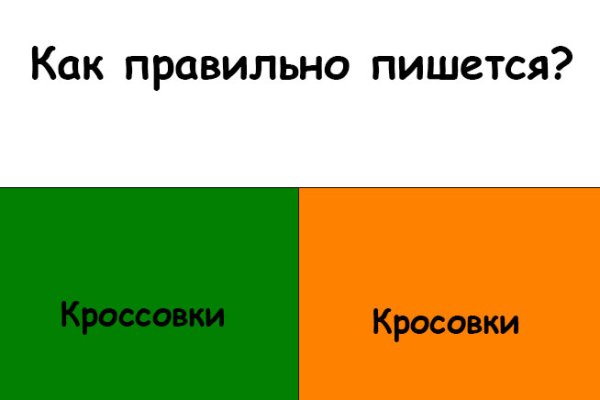 Как правильно пишется?

Кроссовки

Кросовки